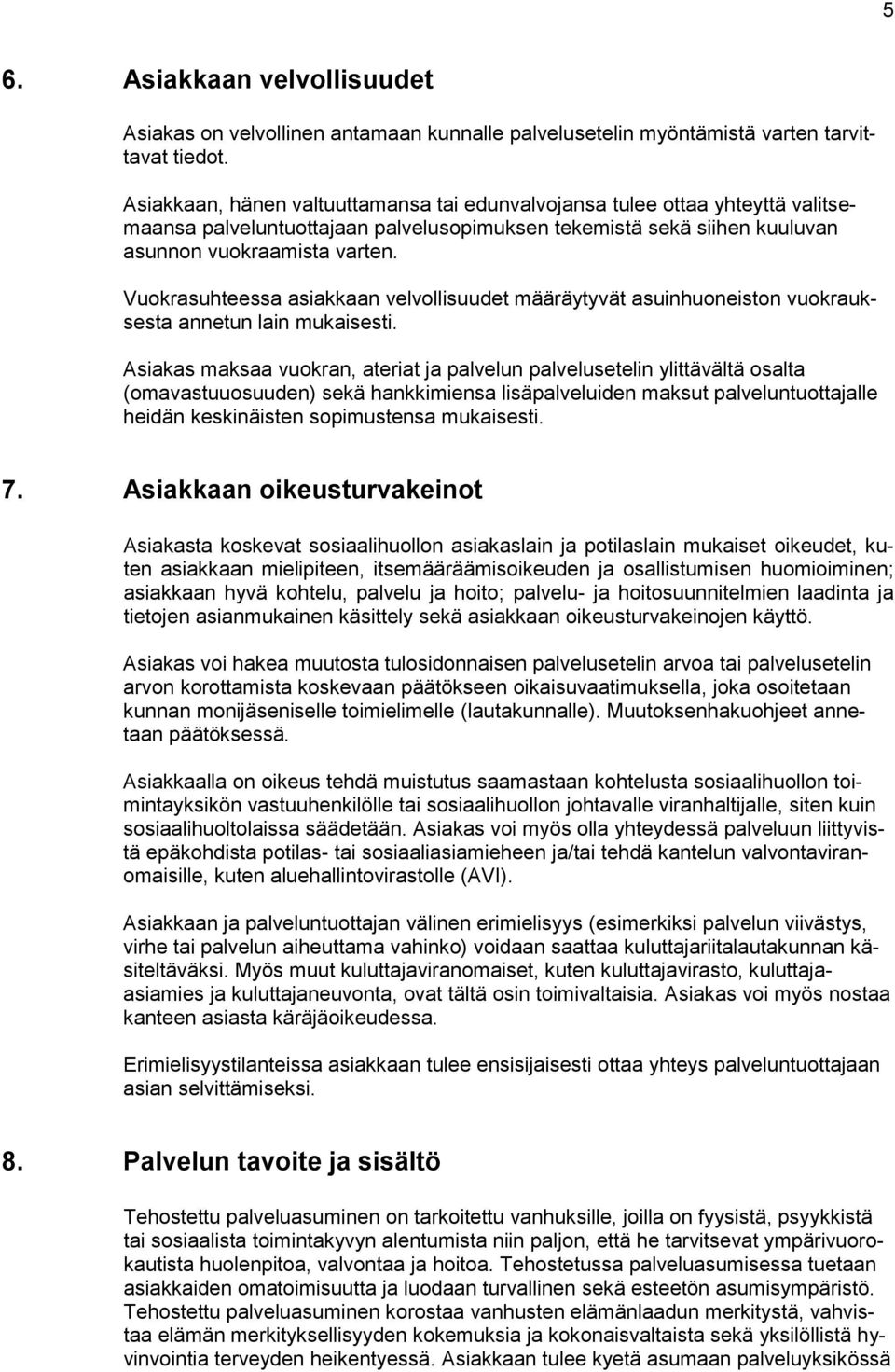 5

6. Asiakkaan velvollisuudet

Asiakas on velvollinen antamaan kunnalle palvelusetelin myöntämistä varten tarvittavat tiedot.

Asiakkaan, hänen valtuuttamansa tai edunvalvojansa tulee ottaa yhteyttä valitsemaansa palveluntuottajaan palvelusopimuksen tekemistä sekä siihen kuuluvan asunnon vuokraamista varten.

Vuokrasuhteessa asiakkaan velvollisuudet määräytyvät asuinhuoneiston vuokrauksesta annetun lain mukaisesti.

Asiakas maksaa vuokran, ateriat ja palvelun palvelusetelin ylittävältä osalta (omavastuuosuuden) sekä hankkimiensa lisäpalveluiden maksut palveluntuottajalle heidän keskinäisten sopimustensa mukaisesti.

7. Asiakkaan oikeusturvakeinot

Asiakasta koskevat sosiaalihuollon asiakaslain ja potilaslain mukaiset oikeudet, kuten asiakkaan mielipiteen, itsemääräämisoikeuden ja osallistumisen huomioiminen; asiakkaan hyvä kohtelu, palvelu ja hoito; palvelu- ja hoitosuunnitelmien laadinta ja tietojen asianmukainen käsittely sekä asiakkaan oikeusturvakeinojen käyttö.

Asiakas voi hakea muutosta tulosidonnaisen palvelusetelin arvoa tai palvelusetelin arvon korottamista koskevaan päätökseen oikaisuvaatimuksella, joka osoitetaan kunnan monijäseniselle toimielimelle (lautakunnalle). Muutoksenhakuohjeet annetaan päätöksessä.

Asiakkaalla on oikeus tehdä muistutus saamastaan kohtelusta sosiaalihuollon toimintayksikön vastuuhenkilölle tai sosiaalihuollon johtavalle viranhaltijalle, siten kuin sosiaalihuoltolaissa säädetään. Asiakas voi myös olla yhteydessä palveluun liittyvistä epäkohdista potilas- tai sosiaaliasiamieheen ja/tai tehdä kantelun valvontaviranomaisille, kuten aluehallintovirastolle (AVI).

Asiakkaan ja palveluntuottajan välinen erimielisyys (esimerkiksi palvelun viivästys, virhe tai palvelun aiheuttama vahinko) voidaan saattaa kuluttajariitalautakunnan käsiteltäväksi. Myös muut kuluttajaviranomaiset, kuten kuluttajavirasto, kuluttaja-asiamies ja kuluttajaneuvonta, ovat tältä osin toimivaltaisia. Asiakas voi myös nostaa kanteen asiasta käräjäoikeudessa.

Erimielisyystilanteissa asiakkaan tulee ensisijaisesti ottaa yhteys palveluntuottajaan asian selvittämiseksi.

8. Palvelun tavoite ja sisältö

Tehostettu palveluasuminen on tarkoitettu vanhuksille, joilla on fyysistä, psyykkistä tai sosiaalista toimintakyvyn alentumista niin paljon, että he tarvitsevat ympärivuorokautista huolenpitoa, valvontaa ja hoitoa. Tehostetussa palveluasumisessa tuetaan asiakkaiden omatoimisuutta ja luodaan turvallinen sekä esteetön asumisympäristö. Tehostettu palveluasuminen korostaa vanhusten elämänlaadun merkitystä, vahvistaa elämän merkityksellisyyden kokemuksia ja kokonaisvaltaista sekä yksilöllistä hyvinvointia terveyden heikentyessä. Asiakkaan tulee kyetä asumaan palveluyksikössä